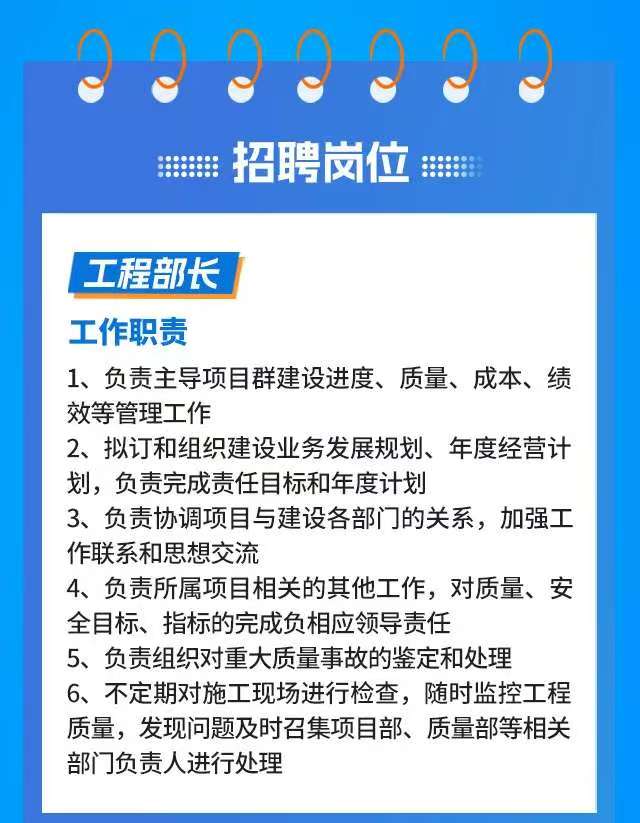 招聘岗位

工程部长

工作职责

1、负责主导项目群建设进度、质量、成本、绩效等管理工作

2、拟订和组织建设业务发展规划、年度经营计划，负责完成责任目标和年度计划

3、负责协调项目与建设各部门的关系，加强工作联系和思想交流

4、负责所属项目相关的其他工作，对质量、安全目标、指标的完成负相应领导责任

5、负责组织对重大质量事故的鉴定和处理

6、不定期对施工现场进行检查，随时监控工程质量，发现问题及时召集项目部、质量部等相关部门负责人进行处理